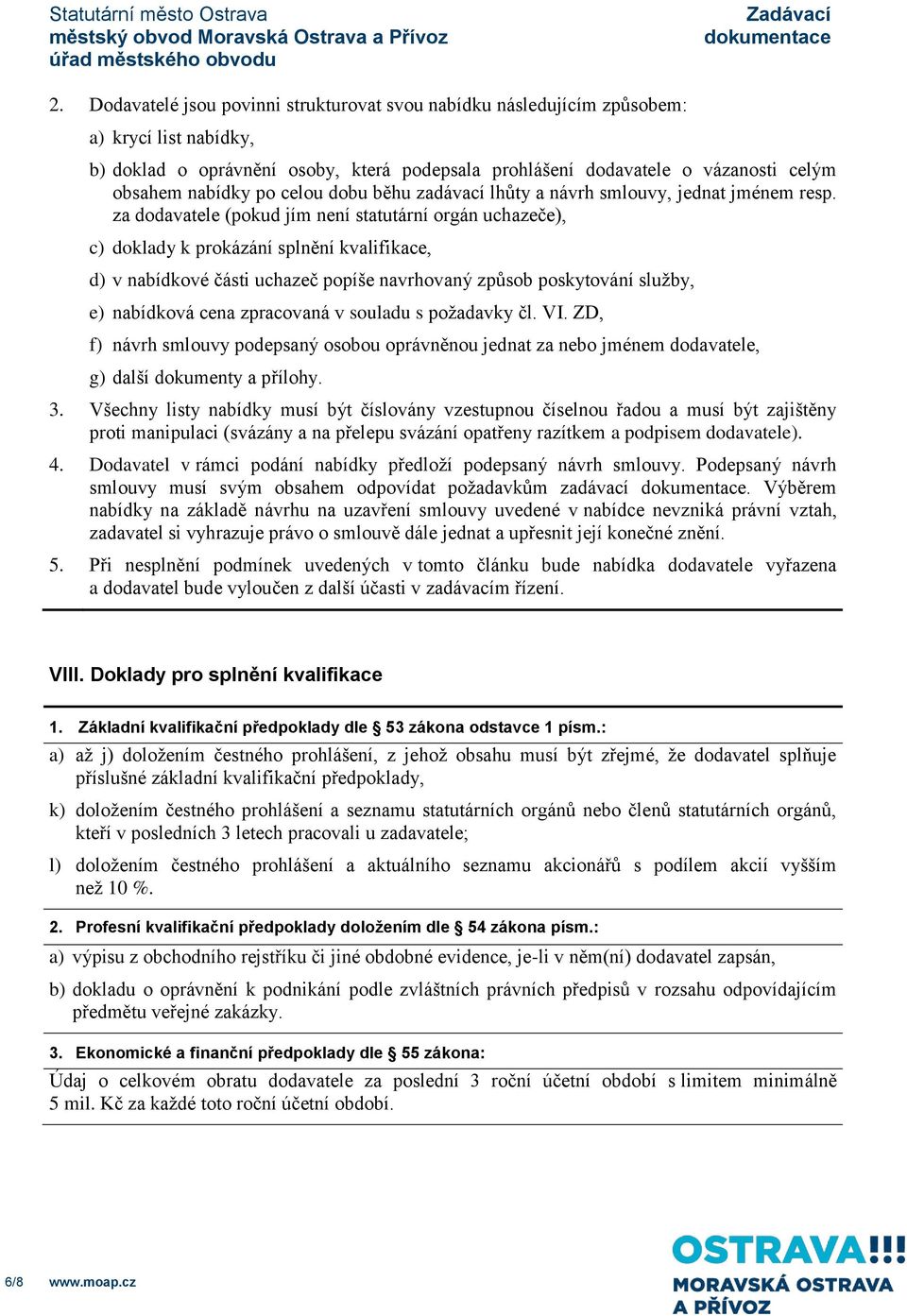 Statutární město Ostrava
městský obvod Moravská Ostrava a Přívoz
úřad městského obvodu

Zadávací dokumentace

2. Dodavatelé jsou povinni strukturovat svou nabídku následujícím způsobem:

a) krycí list nabídky,

b) doklad o oprávnění osoby, která podepsala prohlášení dodavatele o vázanosti celým obsahem nabídky po celou dobu běhu zadávací lhůty a návrh smlouvy, jednat jménem resp. za dodavatele (pokud jím není statutární orgán uchazeče),

c) doklady k prokázání splnění kvalifikace,

d) v nabídkové části uchazeč popíše navrhovaný způsob poskytování služby,

e) nabídková cena zpracovaná v souladu s požadavky čl. VI. ZD,

f) návrh smlouvy podepsaný osobou oprávněnou jednat za nebo jménem dodavatele,

g) další dokumenty a přílohy.

3. Všechny listy nabídky musí být číslovány vzestupnou číselnou řadou a musí být zajištěny proti manipulaci (svázány a na přelepu svázání opatřeny razítkem a podpisem dodavatele).

4. Dodavatel v rámci podání nabídky předloží podepsaný návrh smlouvy. Podepsaný návrh smlouvy musí svým obsahem odpovídat požadavkům zadávací dokumentace. Výběrem nabídky na základě návrhu na uzavření smlouvy uvedené v nabídce nevzniká právní vztah, zadavatel si vyhrazuje právo o smlouvě dále jednat a upřesnit její konečné znění.

5. Při nesplnění podmínek uvedených v tomto článku bude nabídka dodavatele vyřazena a dodavatel bude vyloučen z další účasti v zadávacím řízení.

VIII. Doklady pro splnění kvalifikace

1. Základní kvalifikační předpoklady dle § 53 zákona odstavce 1 písm.:

a) až j) doložením čestného prohlášení, z jehož obsahu musí být zřejmé, že dodavatel splňuje příslušné základní kvalifikační předpoklady,

k) doložením čestného prohlášení a seznamu statutárních orgánů nebo členů statutárních orgánů, kteří v posledních 3 letech pracovali u zadavatele;

l) doložením čestného prohlášení a aktuálního seznamu akcionářů s podílem akcií vyšším než 10 %.

2. Profesní kvalifikační předpoklady doložením dle § 54 zákona písm.:

a) výpisu z obchodního rejstříku či jiné obdobné evidence, je-li v něm(ní) dodavatel zapsán,

b) dokladu o oprávnění k podnikání podle zvláštních právních předpisů v rozsahu odpovídajícím předmětu veřejné zakázky.

3. Ekonomické a finanční předpoklady dle § 55 zákona:

Údaj o celkovém obratu dodavatele za poslední 3 roční účetní období s limitem minimálně 5 mil. Kč za každé toto roční účetní období.

6/8 www.moap.cz

OSTRAVA!!!
MORAVSKÁ OSTRAVA
A PŘÍVOZ